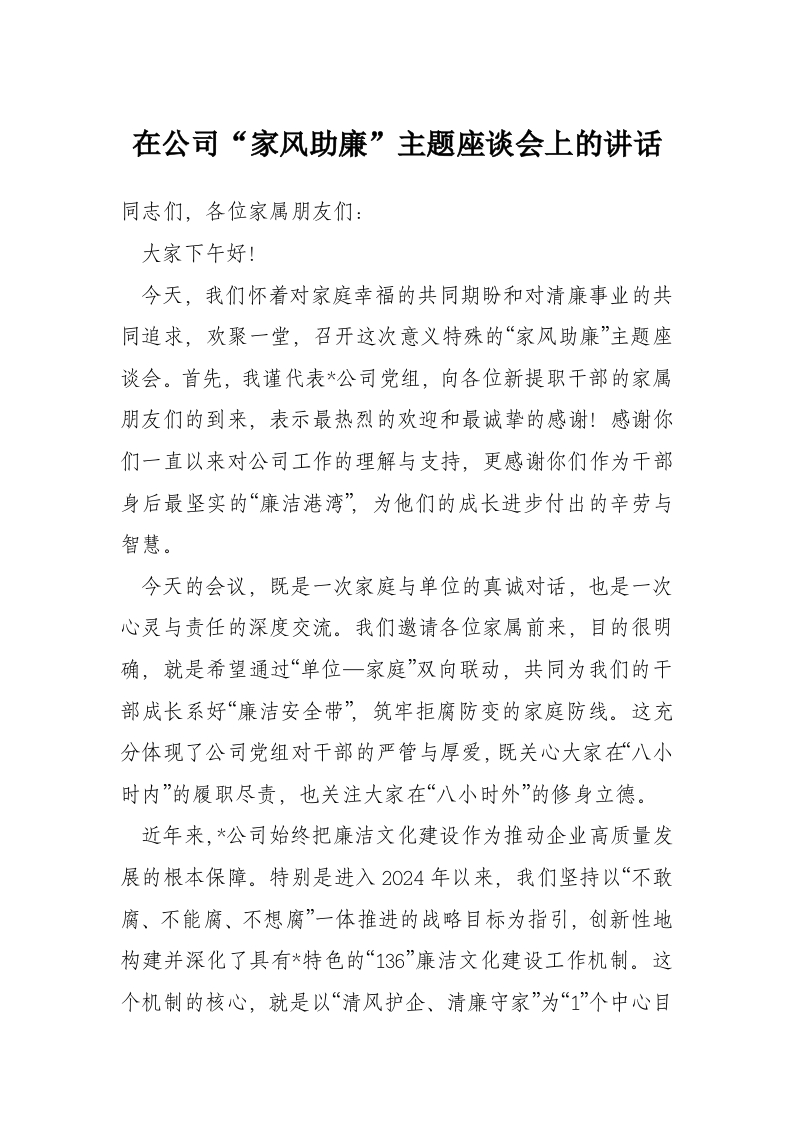 在公司“家风助廉”主题座谈会上的讲话

同志们，各位家属朋友们：

大家下午好！

今天，我们怀着对家庭幸福的共同期盼和对清廉事业的共同追求，欢聚一堂，召开这次意义特殊的“家风助廉”主题座谈会。首先，我谨代表*公司党组，向各位新提职干部的家属朋友们的到来，表示最热烈的欢迎和最诚挚的感谢！感谢你们一直以来对公司工作的理解与支持，更感谢你们作为干部身后最坚实的“廉洁港湾”，为他们的成长进步付出的辛劳与智慧。

今天的会议，既是一次家庭与单位的真诚对话，也是一次心灵与责任的深度交流。我们邀请各位家属前来，目的很明确，就是希望通过“单位—家庭”双向联动，共同为我们的干部成长系好“廉洁安全带”，筑牢拒腐防变的家庭防线。这充分体现了公司党组对干部的严管与厚爱，既关心大家在“八小时内”的履职尽责，也关注大家在“八小时外”的修身立德。

近年来，*公司始终把廉洁文化建设作为推动企业高质量发展的根本保障。特别是进入2024年以来，我们坚持以“不敢腐、不能腐、不想腐”一体推进的战略目标为指引，创新性地构建并深化了具有*特色的“136”廉洁文化建设工作机制。这个机制的核心，就是以“清风护企、清廉守家”为“1”个中心目